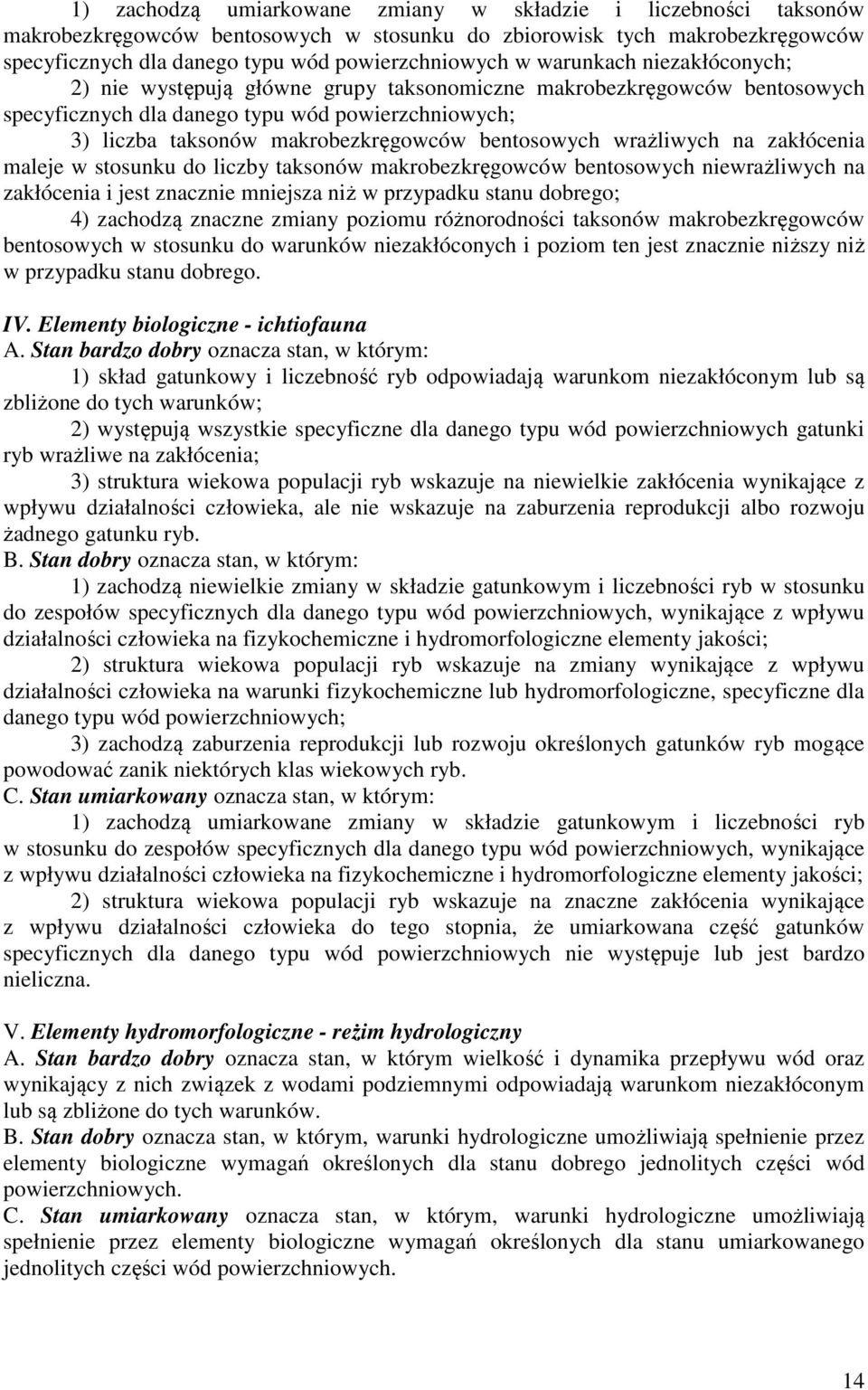 1) zachodzą umiarkowane zmiany w składzie i liczebności taksonów makrobezkręgowców bentosowych w stosunku do zbiorowisk tych makrobezkręgowców specyficznych dla danego typu wód powierzchniowych w warunkach niezakłóconych;

2) nie występują główne grupy taksonomiczne makrobezkręgowców bentosowych specyficznych dla danego typu wód powierzchniowych;

3) liczba taksonów makrobezkręgowców bentosowych wrażliwych na zakłócenia maleje w stosunku do liczby taksonów makrobezkręgowców bentosowych niewrażliwych na zakłócenia i jest znacznie mniejsza niż w przypadku stanu dobrego;

4) zachodzą znaczne zmiany poziomu różnorodności taksonów makrobezkręgowców bentosowych w stosunku do warunków niezakłóconych i poziom ten jest znacznie niższy niż w przypadku stanu dobrego.

IV. Elementy biologiczne - ichtiofauna

A. Stan bardzo dobry oznacza stan, w którym:

1) skład gatunkowy i liczebność ryb odpowiadają warunkom niezakłóconym lub są zbliżone do tych warunków;

2) występują wszystkie specyficzne dla danego typu wód powierzchniowych gatunki ryb wrażliwe na zakłócenia;

3) struktura wiekowa populacji ryb wskazuje na niewielkie zakłócenia wynikające z wpływu działalności człowieka, ale nie wskazuje na zaburzenia reprodukcji albo rozwoju żadnego gatunku ryb.

B. Stan dobry oznacza stan, w którym:

1) zachodzą niewielkie zmiany w składzie gatunkowym i liczebności ryb w stosunku do zespołów specyficznych dla danego typu wód powierzchniowych, wynikające z wpływu działalności człowieka na fizykochemiczne i hydromorfologiczne elementy jakości;

2) struktura wiekowa populacji ryb wskazuje na zmiany wynikające z wpływu działalności człowieka na warunki fizykochemiczne lub hydromorfologiczne, specyficzne dla danego typu wód powierzchniowych;

3) zachodzą zaburzenia reprodukcji lub rozwoju określonych gatunków ryb mogące powodować zanik niektórych klas wiekowych ryb.

C. Stan umiarkowany oznacza stan, w którym:

1) zachodzą umiarkowane zmiany w składzie gatunkowym i liczebności ryb w stosunku do zespołów specyficznych dla danego typu wód powierzchniowych, wynikające z wpływu działalności człowieka na fizykochemiczne i hydromorfologiczne elementy jakości;

2) struktura wiekowa populacji ryb wskazuje na znaczne zakłócenia wynikające z wpływu działalności człowieka do tego stopnia, że umiarkowana część gatunków specyficznych dla danego typu wód powierzchniowych nie występuje lub jest bardzo nieliczna.

V. Elementy hydromorfologiczne - reżim hydrologiczny

A. Stan bardzo dobry oznacza stan, w którym wielkość i dynamika przepływu wód oraz wynikający z nich związek z wodami podziemnymi odpowiadają warunkom niezakłóconym lub są zbliżone do tych warunków.

B. Stan dobry oznacza stan, w którym, warunki hydrologiczne umożliwiają spełnienie przez elementy biologiczne wymagań określonych dla stanu dobrego jednolitych części wód powierzchniowych.

C. Stan umiarkowany oznacza stan, w którym, warunki hydrologiczne umożliwiają spełnienie przez elementy biologiczne wymagań określonych dla stanu umiarkowanego jednolitych części wód powierzchniowych.

14